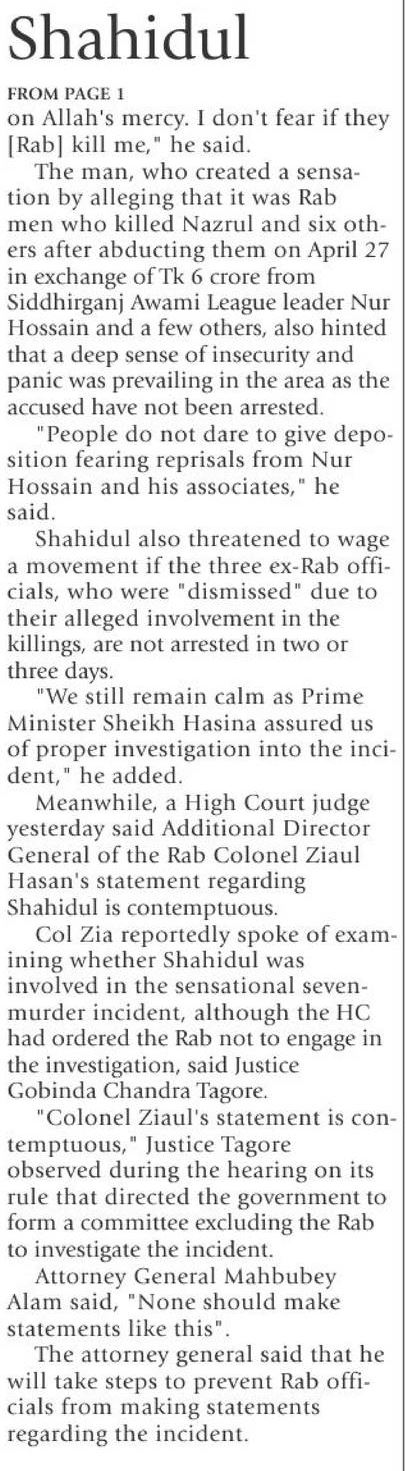 Shahidul

FROM PAGE 1
on Allah's mercy. I don't fear if they [Rab] kill me," he said.

The man, who created a sensation by alleging that it was Rab men who killed Nazrul and six others after abducting them on April 27 in exchange of Tk 6 crore from Siddhirganj Awami League leader Nur Hossain and a few others, also hinted that a deep sense of insecurity and panic was prevailing in the area as the accused have not been arrested.

"People do not dare to give deposition fearing reprisals from Nur Hossain and his associates," he said.

Shahidul also threatened to wage a movement if the three ex-Rab officials, who were "dismissed" due to their alleged involvement in the killings, are not arrested in two or three days.

"We still remain calm as Prime Minister Sheikh Hasina assured us of proper investigation into the incident," he added.

Meanwhile, a High Court judge yesterday said Additional Director General of the Rab Colonel Ziaul Hasan's statement regarding Shahidul is contemptuous.

Col Zia reportedly spoke of examining whether Shahidul was involved in the sensational seven-murder incident, although the HC had ordered the Rab not to engage in the investigation, said Justice Gobinda Chandra Tagore.

"Colonel Ziaul's statement is contemptuous," Justice Tagore observed during the hearing on its rule that directed the government to form a committee excluding the Rab to investigate the incident.

Attorney General Mahbubey Alam said, "None should make statements like this".

The attorney general said that he will take steps to prevent Rab officials from making statements regarding the incident.